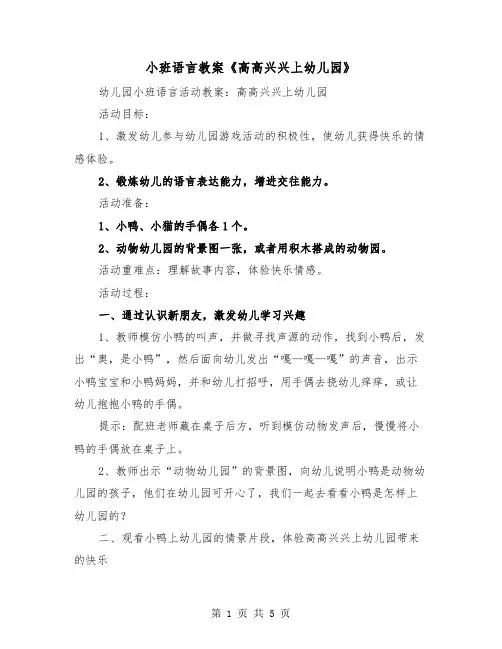 小班语言教案《高高兴兴上幼儿园》

幼儿园小班语言活动教案：高高兴兴上幼儿园

活动目标：

1、激发幼儿参与幼儿园游戏活动的积极性，使幼儿获得快乐的情感体验。

2、锻炼幼儿的语言表达能力，增进交往能力。

活动准备：

1、小鸭、小猫的手偶各1个。

2、动物幼儿园的背景图一张，或者用积木搭成的动物园。

活动重难点：理解故事内容，体验快乐情感。

活动过程：

一、通过认识新朋友，激发幼儿学习兴趣

1、教师模仿小鸭的叫声，并做寻找声源的动作，找到小鸭后，发出“奥，是小鸭”，然后面向幼儿发出“嘎—嘎—嘎”的声音，出示小鸭宝宝和小鸭妈妈，并和幼儿打招呼，用手偶去挠幼儿痒痒，或让幼儿抱抱小鸭的手偶。

提示：配班老师藏在桌子后方，听到模仿动物发声后，慢慢将小鸭的手偶放在桌子上。

2、教师出示“动物幼儿园”的背景图，向幼儿说明小鸭是动物幼儿园的孩子，他们在幼儿园可开心了，我们一起去看看小鸭是怎样上幼儿园的？

二、观看小鸭上幼儿园的情景片段，体验高高兴兴上幼儿园带来的快乐

第 1 页 共 5 页